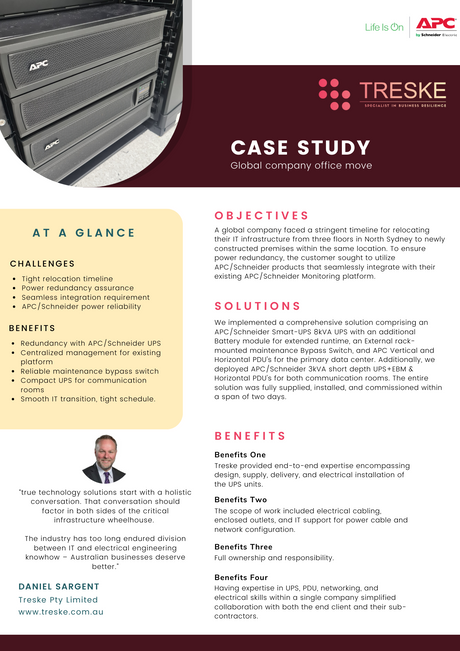 APC

APC

Life Is On

APC
by Schneider Electric

TRESKE
SPECIALIST IN BUSINESS RESILIENCE

CASE STUDY
Global company office move

AT A GLANCE

CHALLENGES
- Tight relocation timeline
- Power redundancy assurance
- Seamless integration requirement
- APC/Schneider power reliability

BENEFITS
- Redundancy with APC/Schneider UPS
- Centralized management for existing platform
- Reliable maintenance bypass switch
- Compact UPS for communication rooms
- Smooth IT transition, tight schedule.

"true technology solutions start with a holistic conversation. That conversation should factor in both sides of the critical infrastructure wheelhouse.

The industry has too long endured division between IT and electrical engineering knowhow – Australian businesses deserve better."

DANIEL SARGENT
Treske Pty Limited
www.treske.com.au

OBJECTIVES
A global company faced a stringent timeline for relocating their IT infrastructure from three floors in North Sydney to newly constructed premises within the same location. To ensure power redundancy, the customer sought to utilize APC/Schneider products that seamlessly integrate with their existing APC/Schneider Monitoring platform.

SOLUTIONS
We implemented a comprehensive solution comprising an APC/Schneider Smart-UPS 8kVA UPS with an additional Battery module for extended runtime, an External rack-mounted maintenance Bypass Switch, and APC Vertical and Horizontal PDU's for the primary data center. Additionally, we deployed APC/Schneider 3kVA short depth UPS+EBM & Horizontal PDU's for both communication rooms. The entire solution was fully supplied, installed, and commissioned within a span of two days.

BENEFITS

Benefits One
Treske provided end-to-end expertise encompassing design, supply, delivery, and electrical installation of the UPS units.

Benefits Two
The scope of work included electrical cabling, enclosed outlets, and IT support for power cable and network configuration.

Benefits Three
Full ownership and responsibility.

Benefits Four
Having expertise in UPS, PDU, networking, and electrical skills within a single company simplified collaboration with both the end client and their sub-contractors.